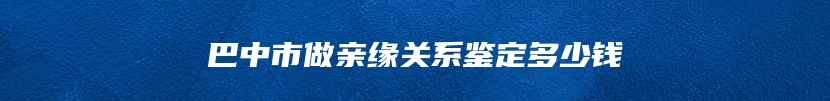 巴中市做亲缘关系鉴定多少钱